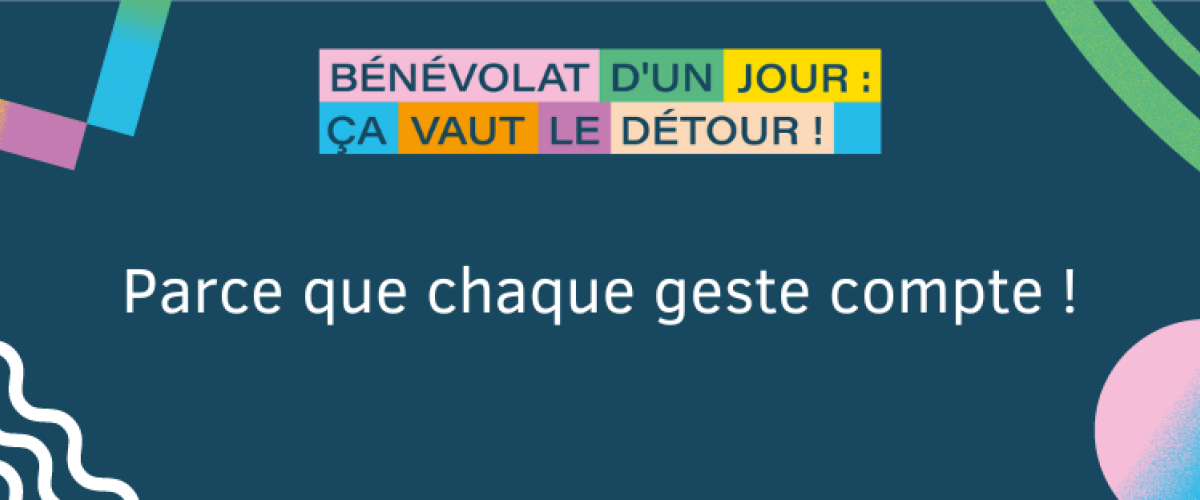 BÉNÉVOLAT D'UN JOUR :
ÇA VAUT LE DÉTOUR !

Parce que chaque geste compte !